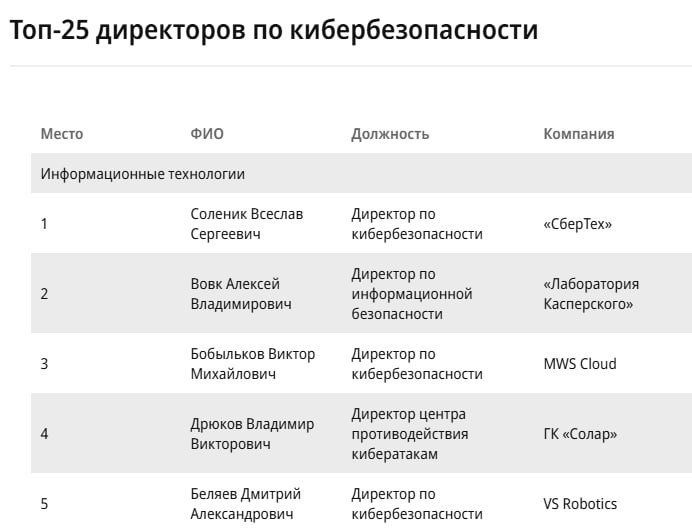 Топ-25 директоров по кибербезопасности

| Место | ФИО | Должность | Компания |
|---|---|---|---|
| Информационные технологии | | | |
| 1 | Соленик Всеслав Сергеевич | Директор по кибербезопасности | «СберТех» |
| 2 | Вовк Алексей Владимирович | Директор по информационной безопасности | «Лаборатория Касперского» |
| 3 | Бобыльков Виктор Михайлович | Директор по кибербезопасности | MWS Cloud |
| 4 | Дрюков Владимир Викторович | Директор центра противодействия кибератакам | ГК «Солар» |
| 5 | Беляев Дмитрий Александрович | Директор по кибербезопасности | VS Robotics |